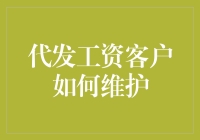 代发工资客户
如何维护